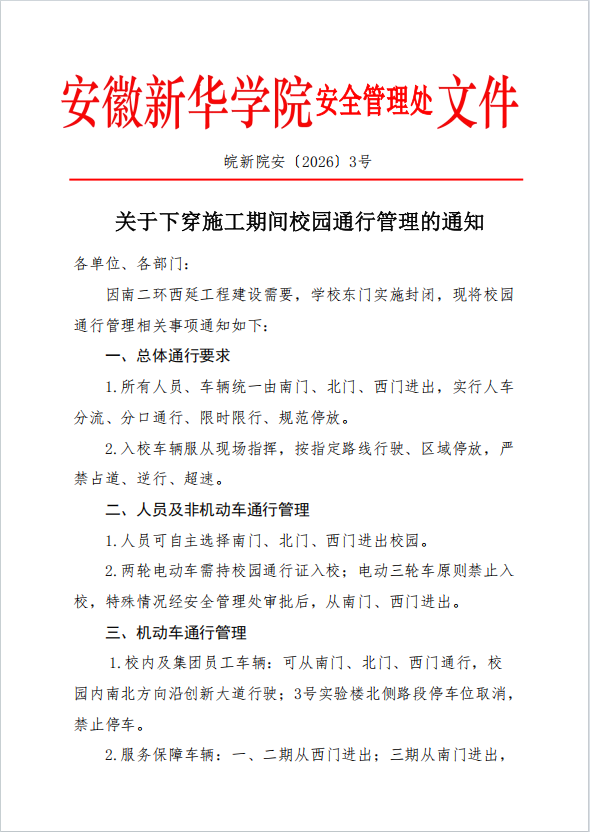 安徽新华学院安全管理处文件

皖新院安〔2026〕3号

关于下穿施工期间校园通行管理的通知

各单位、各部门：

因南二环西延工程建设需要，学校东门实施封闭，现将校园通行管理相关事项通知如下：

一、总体通行要求

1.所有人员、车辆统一由南门、北门、西门进出，实行人车分流、分口通行、限时限行、规范停放。

2.入校车辆服从现场指挥，按指定路线行驶、区域停放，严禁占道、逆行、超速。

二、人员及非机动车通行管理

1.人员可自主选择南门、北门、西门进出校园。

2.两轮电动车需持校园通行证入校；电动三轮车原则禁止入校，特殊情况经安全管理处审批后，从南门、西门进出。

三、机动车通行管理

1.校内及集团员工车辆：可从南门、北门、西门通行，校园内南北方向沿创新大道行驶；3号实验楼北侧路段停车位取消，禁止停车。

2.服务保障车辆：一、二期从西门进出；三期从南门进出，